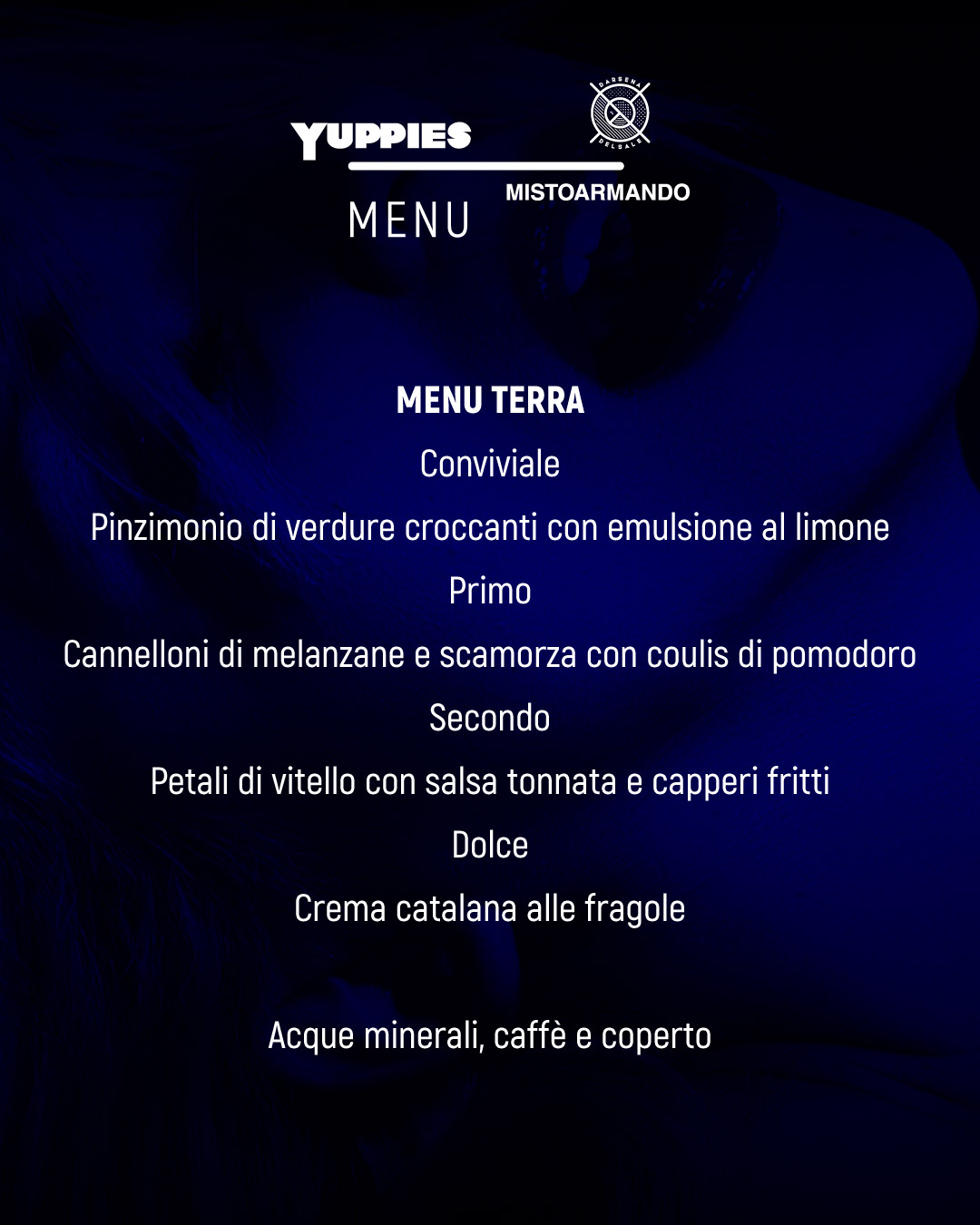 YUPPIES

DARSENA DEL SALE

MISTOARMANDO

MENU

MENU TERRA

Conviviale

Pinzimonio di verdure croccanti con emulsione al limone

Primo

Cannelloni di melanzane e scamorza con coulis di pomodoro

Secondo

Petali di vitello con salsa tonnata e capperi fritti

Dolce

Crema catalana alle fragole

Acque minerali, caffè e coperto